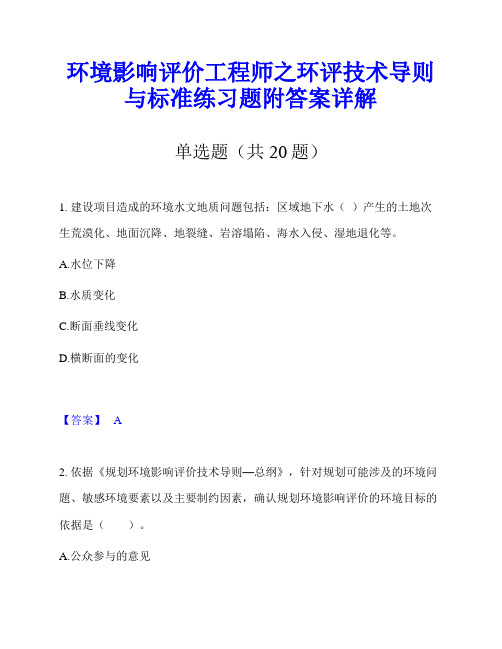 环境影响评价工程师之环评技术导则与标准练习题附答案详解

单选题（共 20 题）

1. 建设项目造成的环境水文地质问题包括：区域地下水（ ）产生的土地次生荒漠化、地面沉降、地裂缝、岩溶塌陷、海水入侵、湿地退化等。

A.水位下降

B.水质变化

C.断面垂线变化

D.横断面的变化

【答案】 A

2. 依据《规划环境影响评价技术导则—总纲》，针对规划可能涉及的环境问题、敏感环境要素以及主要制约因素，确认规划环境影响评价的环境目标的依据是（ ）。

A.公众参与的意见